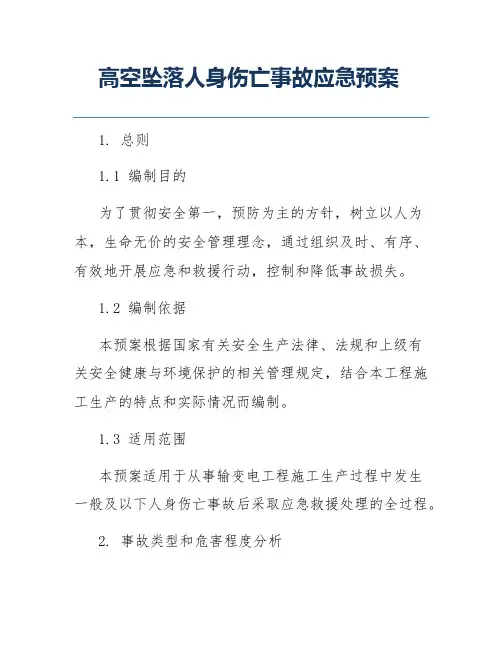 高空坠落人身伤亡事故应急预案

1. 总则

1.1 编制目的

为了贯彻安全第一，预防为主的方针，树立以人为本，生命无价的安全管理理念，通过组织及时、有序、有效地开展应急和救援行动，控制和降低事故损失。

1.2 编制依据

本预案根据国家有关安全生产法律、法规和上级有关安全健康与环境保护的相关管理规定，结合本工程施工生产的特点和实际情况而编制。

1.3 适用范围

本预案适用于从事输变电工程施工生产过程中发生一般及以下人身伤亡事故后采取应急救援处理的全过程。

2. 事故类型和危害程度分析